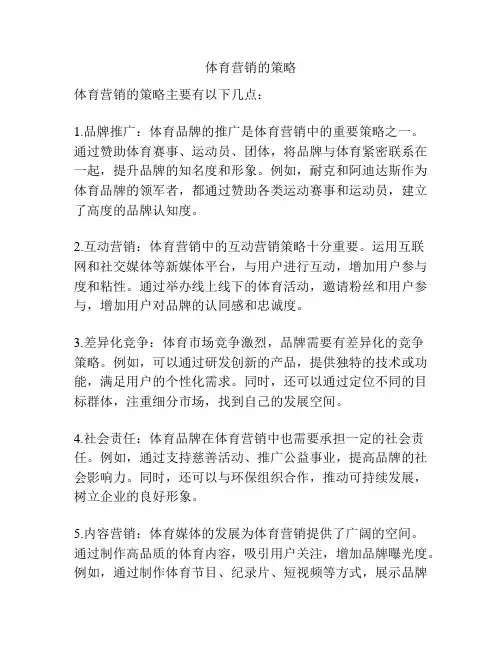 体育营销的策略

体育营销的策略主要有以下几点：

1.品牌推广：体育品牌的推广是体育营销中的重要策略之一。通过赞助体育赛事、运动员、团体，将品牌与体育紧密联系在一起，提升品牌的知名度和形象。例如，耐克和阿迪达斯作为体育品牌的领军者，都通过赞助各类运动赛事和运动员，建立了高度的品牌认知度。

2.互动营销：体育营销中的互动营销策略十分重要。运用互联网和社交媒体等新媒体平台，与用户进行互动，增加用户参与度和粘性。通过举办线上线下的体育活动，邀请粉丝和用户参与，增加用户对品牌的认同感和忠诚度。

3.差异化竞争：体育市场竞争激烈，品牌需要有差异化的竞争策略。例如，可以通过研发创新的产品，提供独特的技术或功能，满足用户的个性化需求。同时，还可以通过定位不同的目标群体，注重细分市场，找到自己的发展空间。

4.社会责任：体育品牌在体育营销中也需要承担一定的社会责任。例如，通过支持慈善活动、推广公益事业，提高品牌的社会影响力。同时，还可以与环保组织合作，推动可持续发展，树立企业的良好形象。

5.内容营销：体育媒体的发展为体育营销提供了广阔的空间。通过制作高品质的体育内容，吸引用户关注，增加品牌曝光度。例如，通过制作体育节目、纪录片、短视频等方式，展示品牌